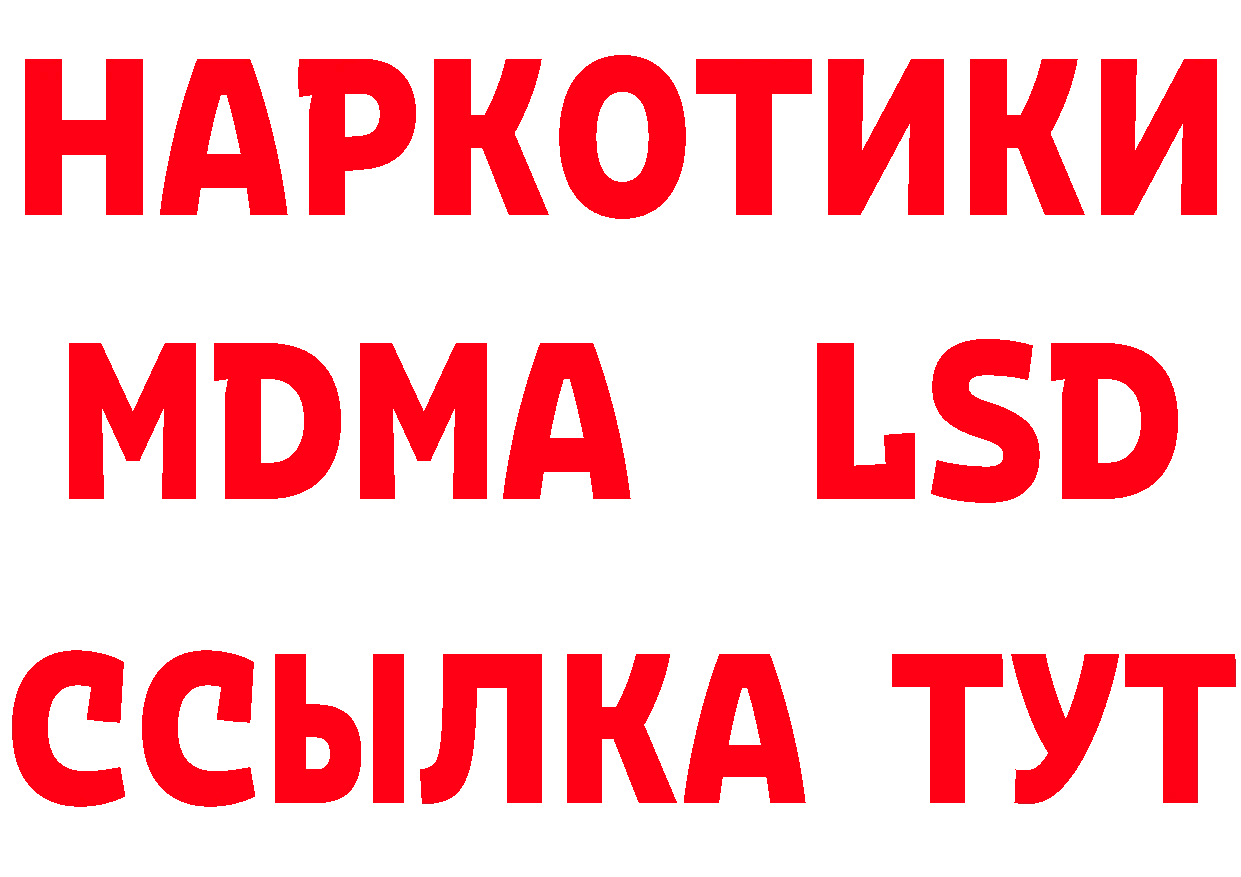 НАРКОТИКИ
MDMA LSD
ССЫЛКА ТУТ